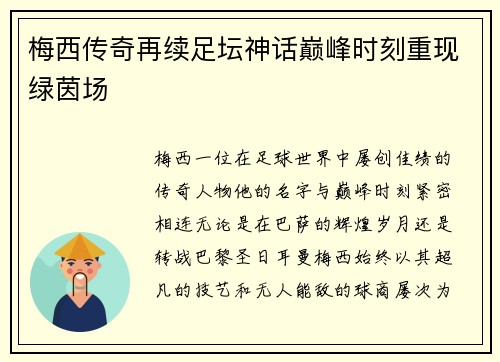 梅西传奇再续足坛神话巅峰时刻重现绿茵场

梅西一位在足球世界中屡创佳绩的传奇人物他的名字与巅峰时刻紧密相连无论是在巴萨的辉煌岁月还是转战巴黎圣日耳曼梅西始终以其超凡的技艺和无人能敌的球商屡次为